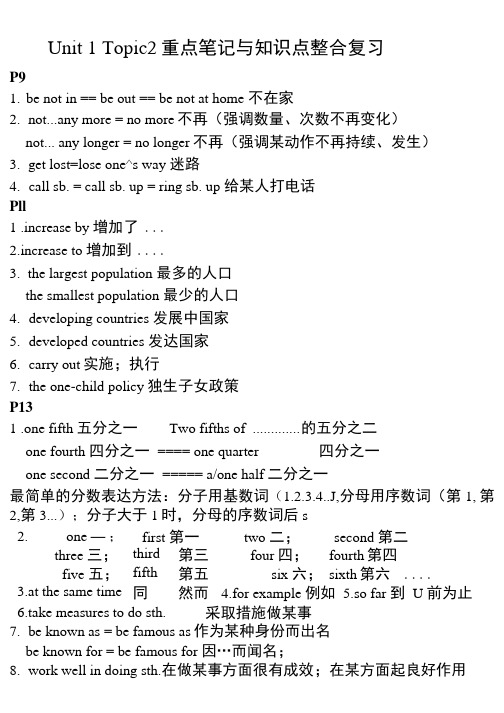 Unit 1 Topic2 重点笔记与知识点整合复习

P9

1. be not in == be out == be not at home 不在家

2. not...any more = no more 不再（强调数量、次数不再变化）

not... any longer = no longer 不再（强调某动作不再持续、发生）

3. get lost=lose one^s way 迷路

4. call sb. = call sb. up = ring sb. up 给某人打电话

Pll

1 .increase by 增加了 . . .

2.increase to 增加到 . . . .

3. the largest population 最多的人口

the smallest population 最少的人口

4. developing countries 发展中国家

5. developed countries 发达国家

6. carry out 实施；执行

7. the one-child policy 独生子女政策

P13

1 .one fifth 五分之一 Two fifths of ............的五分之二

one fourth 四分之一 ==== one quarter 四分之一

one second 二分之一 ===== a/one half 二分之一

最简单的分数表达方法：分子用基数词（1.2.3.4..J,分母用序数词（第 1, 第 2,第 3...）；分子大于 1 时，分母的序数词后 s

2. one —； first 第一 two 二； second 第二

three 三； third 第三 four 四； fourth 第四

five 五； fifth 第五 six 六； sixth 第六 . . . .

3.at the same time 同 然而 4.for example 例如 5.so far 到 U 前为止

6.take measures to do sth. 采取措施做某事

7. be known as = be famous as 作为某种身份而出名

be known for = be famous for 因…而闻名；

8. work well in doing sth.在做某事方面很有成效；在某方面起良好作用